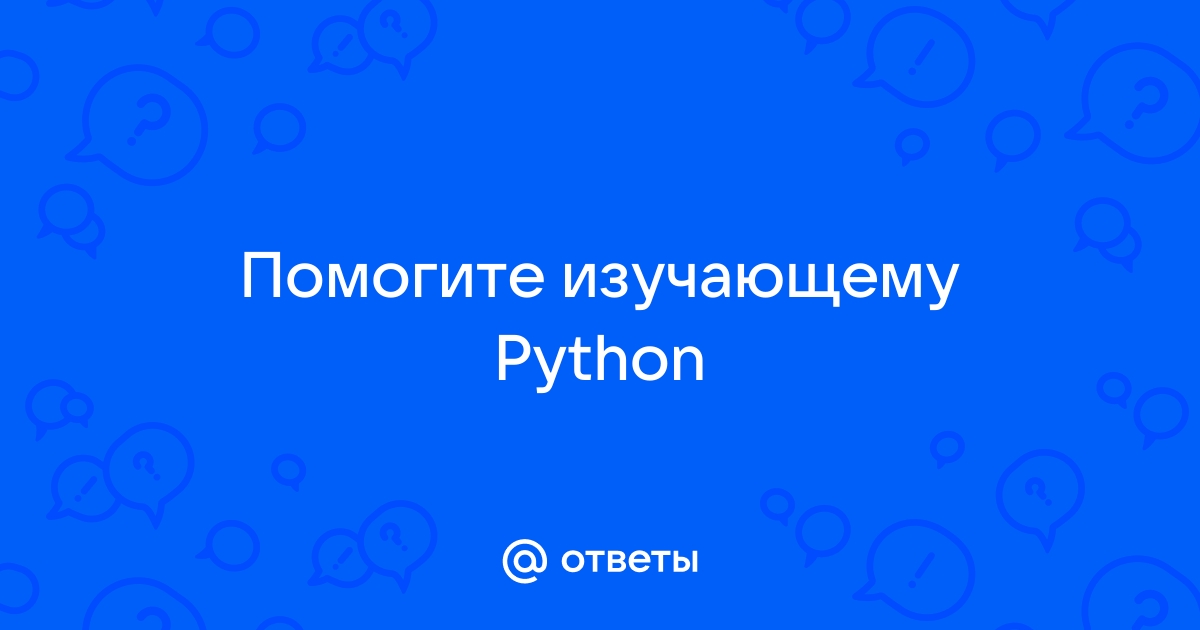 Помогите изучающему Python

@ ответы